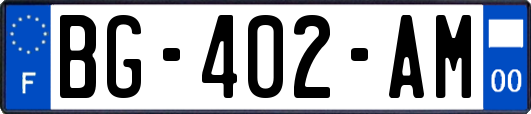 F
BG-402-AM
00